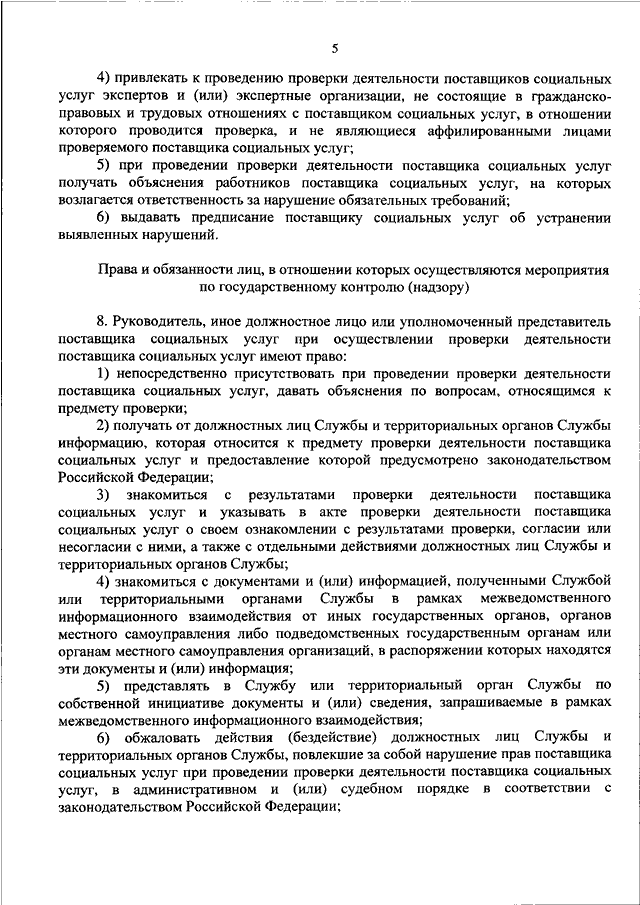 5

4) привлекать к проведению проверки деятельности поставщиков социальных услуг экспертов и (или) экспертные организации, не состоящие в гражданско-правовых и трудовых отношениях с поставщиком социальных услуг, в отношении которого проводится проверка, и не являющиеся аффилированными лицами проверяемого поставщика социальных услуг;

5) при проведении проверки деятельности поставщика социальных услуг получать объяснения работников поставщика социальных услуг, на которых возлагается ответственность за нарушение обязательных требований;

6) выдавать предписание поставщику социальных услуг об устранении выявленных нарушений.

Права и обязанности лиц, в отношении которых осуществляются мероприятия по государственному контролю (надзору)

8. Руководитель, иное должностное лицо или уполномоченный представитель поставщика социальных услуг при осуществлении проверки деятельности поставщика социальных услуг имеют право:

1) непосредственно присутствовать при проведении проверки деятельности поставщика социальных услуг, давать объяснения по вопросам, относящимся к предмету проверки;

2) получать от должностных лиц Службы и территориальных органов Службы информацию, которая относится к предмету проверки деятельности поставщика социальных услуг и предоставление которой предусмотрено законодательством Российской Федерации;

3) знакомиться с результатами проверки деятельности поставщика социальных услуг и указывать в акте проверки деятельности поставщика социальных услуг о своем ознакомлении с результатами проверки, согласии или несогласии с ними, а также с отдельными действиями должностных лиц Службы и территориальных органов Службы;

4) знакомиться с документами и (или) информацией, полученными Службой или территориальными органами Службы в рамках межведомственного информационного взаимодействия от иных государственных органов, органов местного самоуправления либо подведомственных государственным органам или органам местного самоуправления организаций, в распоряжении которых находятся эти документы и (или) информация;

5) представлять в Службу или территориальный орган Службы по собственной инициативе документы и (или) сведения, запрашиваемые в рамках межведомственного информационного взаимодействия;

6) обжаловать действия (бездействие) должностных лиц Службы и территориальных органов Службы, повлекшие за собой нарушение прав поставщика социальных услуг при проведении проверки деятельности поставщика социальных услуг, в административном и (или) судебном порядке в соответствии с законодательством Российской Федерации;